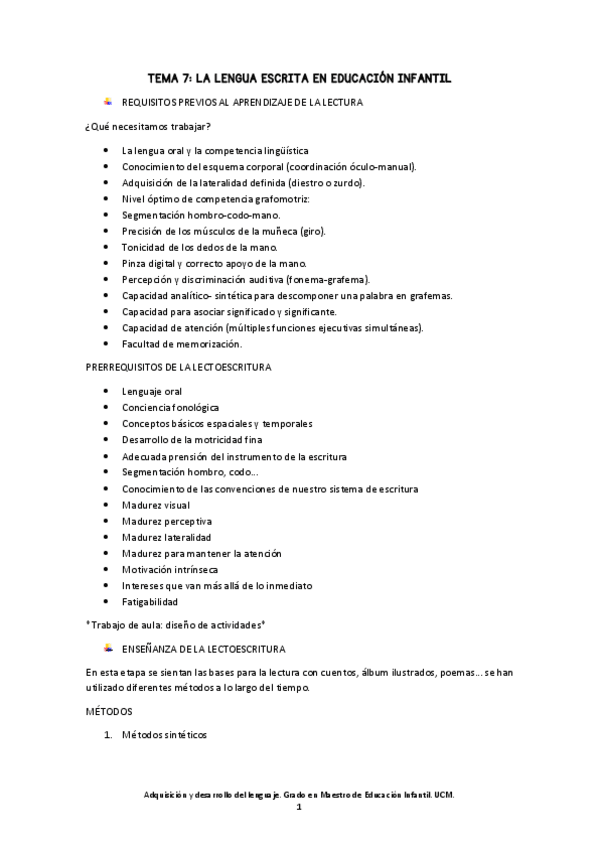 TEMA 7: LA LENGUA ESCRITA EN EDUCACIÓN INFANTIL

REQUISITOS PREVIOS AL APRENDIZAJE DE LA LECTURA

¿Qué necesitamos trabajar?

- La lengua oral y la competencia lingüística
- Conocimiento del esquema corporal (coordinación óculo-manual).
- Adquisición de la lateralidad definida (diestro o zurdo).
- Nivel óptimo de competencia grafomotriz:
- Segmentación hombro-codo-mano.
- Precisión de los músculos de la muñeca (giro).
- Tonicidad de los dedos de la mano.
- Pinza digital y correcto apoyo de la mano.
- Percepción y discriminación auditiva (fonema-grafema).
- Capacidad analítico- sintética para descomponer una palabra en grafemas.
- Capacidad para asociar significado y significante.
- Capacidad de atención (múltiples funciones ejecutivas simultáneas).
- Facultad de memorización.

PRERREQUISITOS DE LA LECTOESCRITURA

- Lenguaje oral
- Conciencia fonológica
- Conceptos básicos espaciales y temporales
- Desarrollo de la motricidad fina
- Adecuada prensión del instrumento de la escritura
- Segmentación hombro, codo...
- Conocimiento de las convenciones de nuestro sistema de escritura
- Madurez visual
- Madurez perceptiva
- Madurez lateralidad
- Madurez para mantener la atención
- Motivación intrínseca
- Intereses que van más allá de lo inmediato
- Fatigabilidad

*Trabajo de aula: diseño de actividades*

ENSEÑANZA DE LA LECTOESCRITURA

En esta etapa se sientan las bases para la lectura con cuentos, álbum ilustrados, poemas... se han utilizado diferentes métodos a lo largo del tiempo.

MÉTODOS

1. Métodos sintéticos

Adquisición y desarrollo del lenguaje. Grado en Maestro de Educación Infantil. UCM.
1